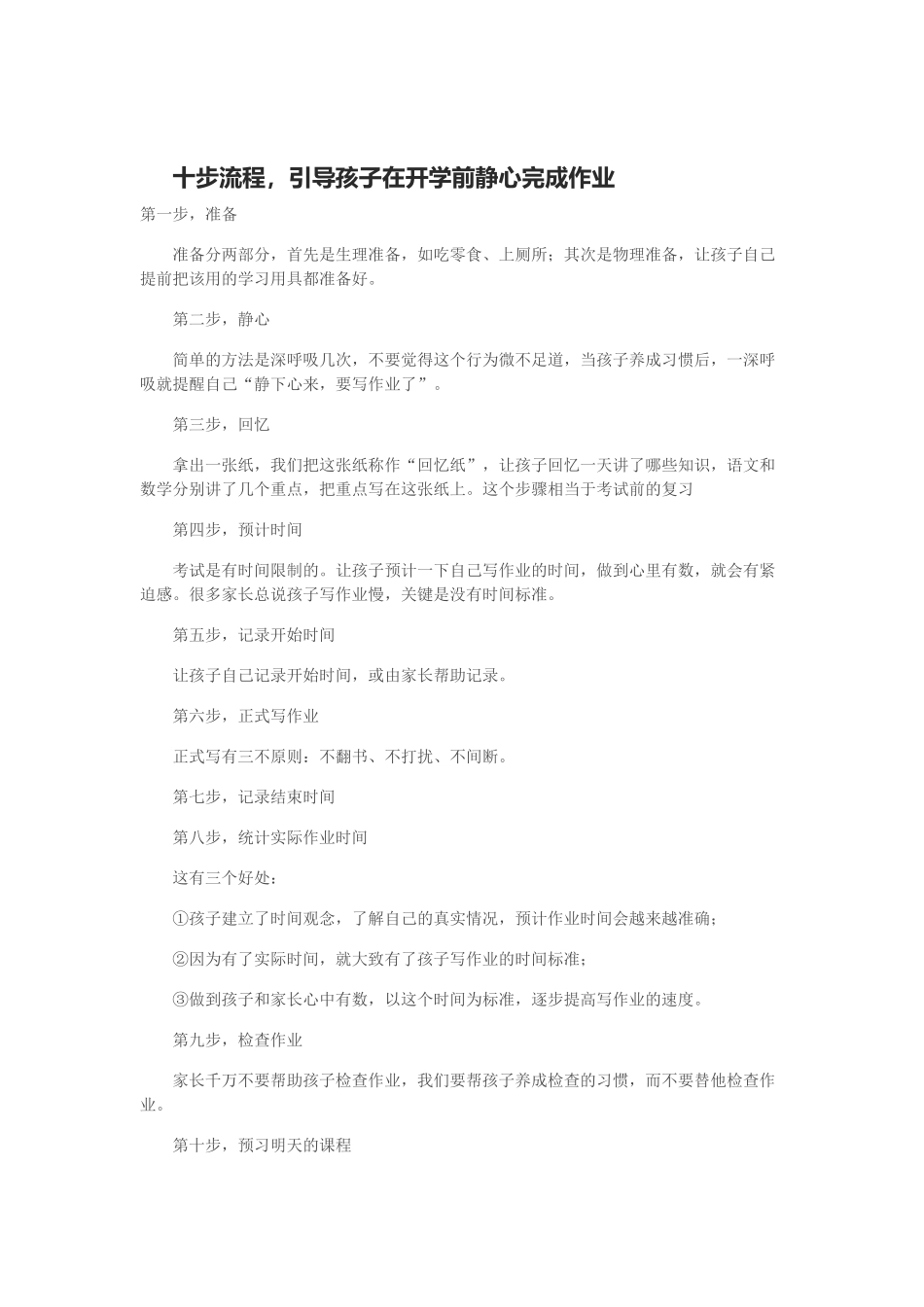 十步流程，引导孩子在开学前静心完成作业

第一步，准备

准备分两部分，首先是生理准备，如吃零食、上厕所；其次是物理准备，让孩子自己提前把该用的学习用具都准备好。

第二步，静心

简单的方法是深呼吸几次，不要觉得这个行为微不足道，当孩子养成习惯后，一深呼吸就提醒自己“静下心来，要写作业了”。

第三步，回忆

拿出一张纸，我们把这张纸称作“回忆纸”，让孩子回忆一天讲了哪些知识，语文和数学分别讲了几个重点，把重点写在这张纸上。这个步骤相当于考试前的复习

第四步，预计时间

考试是有时间限制的。让孩子预计一下自己写作业的时间，做到心里有数，就会有紧迫感。很多家长总说孩子写作业慢，关键是没有时间标准。

第五步，记录开始时间

让孩子自己记录开始时间，或由家长帮助记录。

第六步，正式写作业

正式写有三不原则：不翻书、不打扰、不间断。

第七步，记录结束时间

第八步，统计实际作业时间

这有三个好处：

①孩子建立了时间观念，了解自己的真实情况，预计作业时间会越来越准确；

②因为有了实际时间，就大致有了孩子写作业的时间标准；

③做到孩子和家长心中有数，以这个时间为标准，逐步提高写作业的速度。

第九步，检查作业

家长千万不要帮助孩子检查作业，我们要帮孩子养成检查的习惯，而不要替他检查作业。

第十步，预习明天的课程